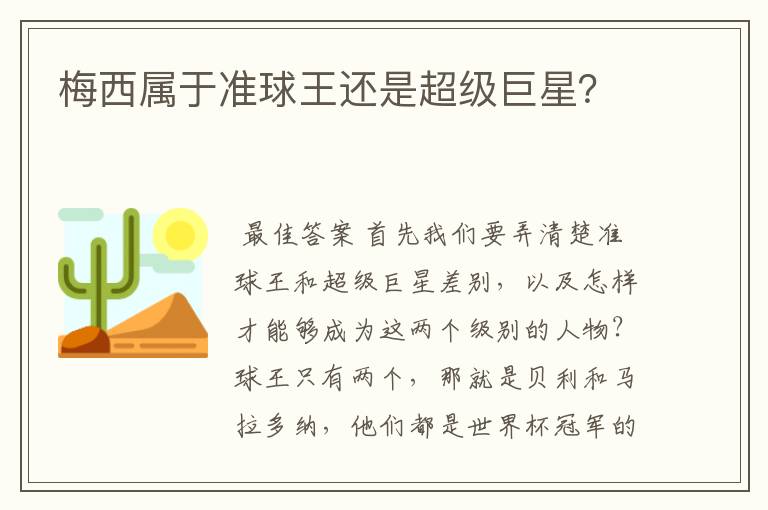 梅西属于准球王还是超级巨星?

最佳答案 首先我们要弄清楚准球王和超级巨星差别，以及怎样才能够成为这两个级别的人物?球王只有两个，那就是贝利和马拉多纳，他们都是世界杯冠军的